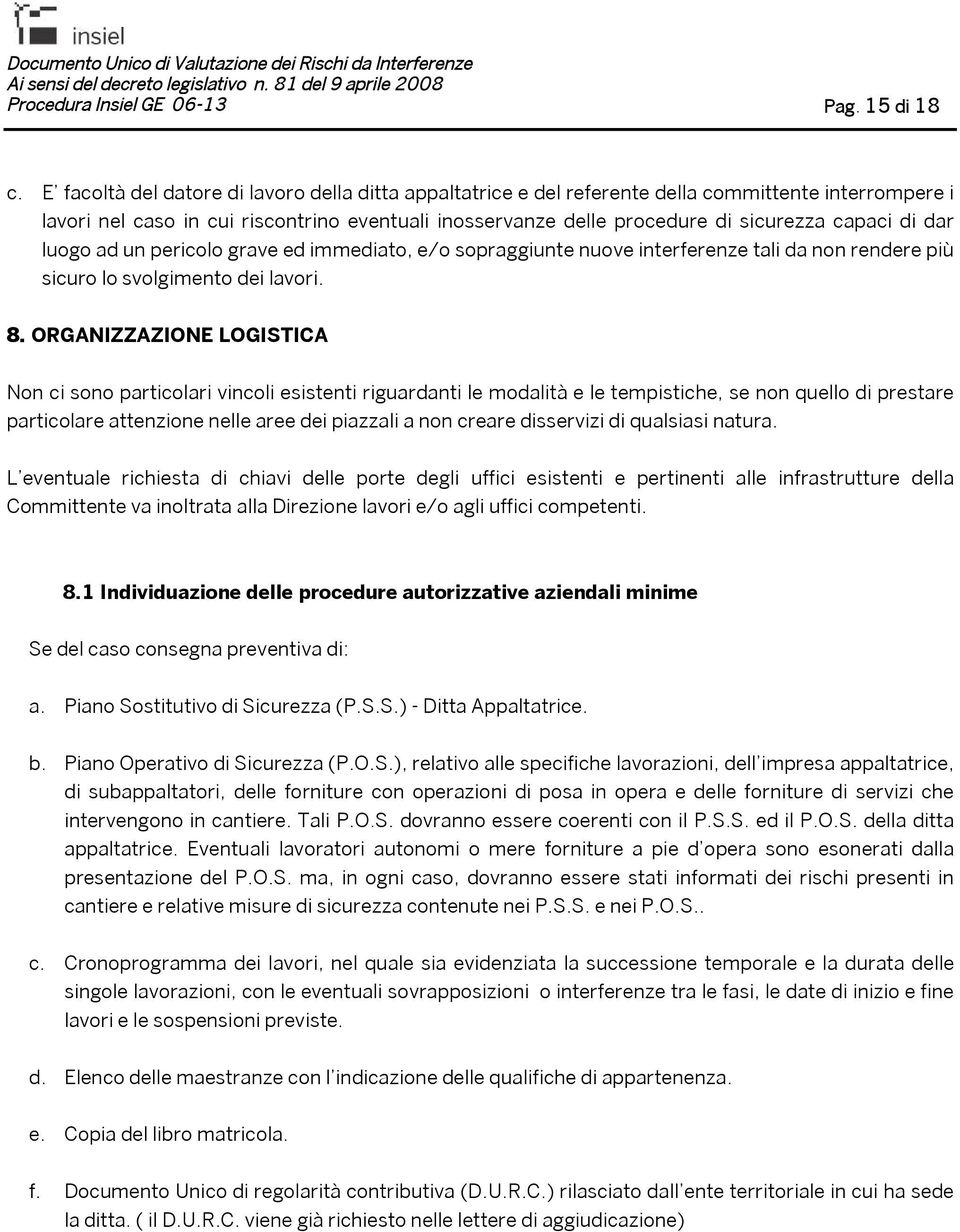 insiel

Documento Unico di Valutazione dei Rischi da Interferenze
Ai sensi del decreto legislativo n. 81 del 9 aprile 2008
Procedura Insiel GE 06-13 Pag. 15 di 18

c. E' facoltà del datore di lavoro della ditta appaltatrice e del referente della committente interrompere i lavori nel caso in cui riscontrino eventuali inosservanze delle procedure di sicurezza capaci di dar luogo ad un pericolo grave ed immediato, e/o sopraggiunte nuove interferenze tali da non rendere più sicuro lo svolgimento dei lavori.

8. ORGANIZZAZIONE LOGISTICA

Non ci sono particolari vincoli esistenti riguardanti le modalità e le tempistiche, se non quello di prestare particolare attenzione nelle aree dei piazzali a non creare disservizi di qualsiasi natura.

L'eventuale richiesta di chiavi delle porte degli uffici esistenti e pertinenti alle infrastrutture della Committente va inoltrata alla Direzione lavori e/o agli uffici competenti.

8.1 Individuazione delle procedure autorizzative aziendali minime

Se del caso consegna preventiva di:

a. Piano Sostitutivo di Sicurezza (P.S.S.) - Ditta Appaltatrice.

b. Piano Operativo di Sicurezza (P.O.S.), relativo alle specifiche lavorazioni, dell'impresa appaltatrice, di subappaltatori, delle forniture con operazioni di posa in opera e delle forniture di servizi che intervengono in cantiere. Tali P.O.S. dovranno essere coerenti con il P.S.S. ed il P.O.S. della ditta appaltatrice. Eventuali lavoratori autonomi o mere forniture a pie d'opera sono esonerati dalla presentazione del P.O.S. ma, in ogni caso, dovranno essere stati informati dei rischi presenti in cantiere e relative misure di sicurezza contenute nei P.S.S. e nei P.O.S..

c. Cronoprogramma dei lavori, nel quale sia evidenziata la successione temporale e la durata delle singole lavorazioni, con le eventuali sovrapposizioni o interferenze tra le fasi, le date di inizio e fine lavori e le sospensioni previste.

d. Elenco delle maestranze con l'indicazione delle qualifiche di appartenenza.

e. Copia del libro matricola.

f. Documento Unico di regolarità contributiva (D.U.R.C.) rilasciato dall'ente territoriale in cui ha sede la ditta. ( il D.U.R.C. viene già richiesto nelle lettere di aggiudicazione)